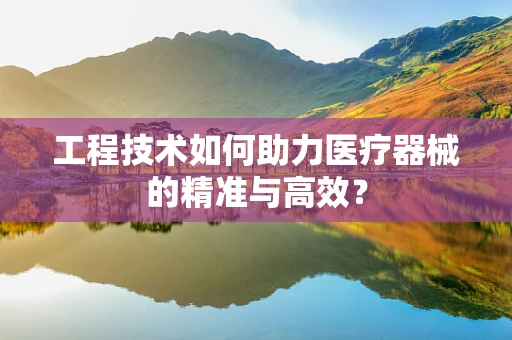 工程技术如何助力医疗器械的精准与高效？